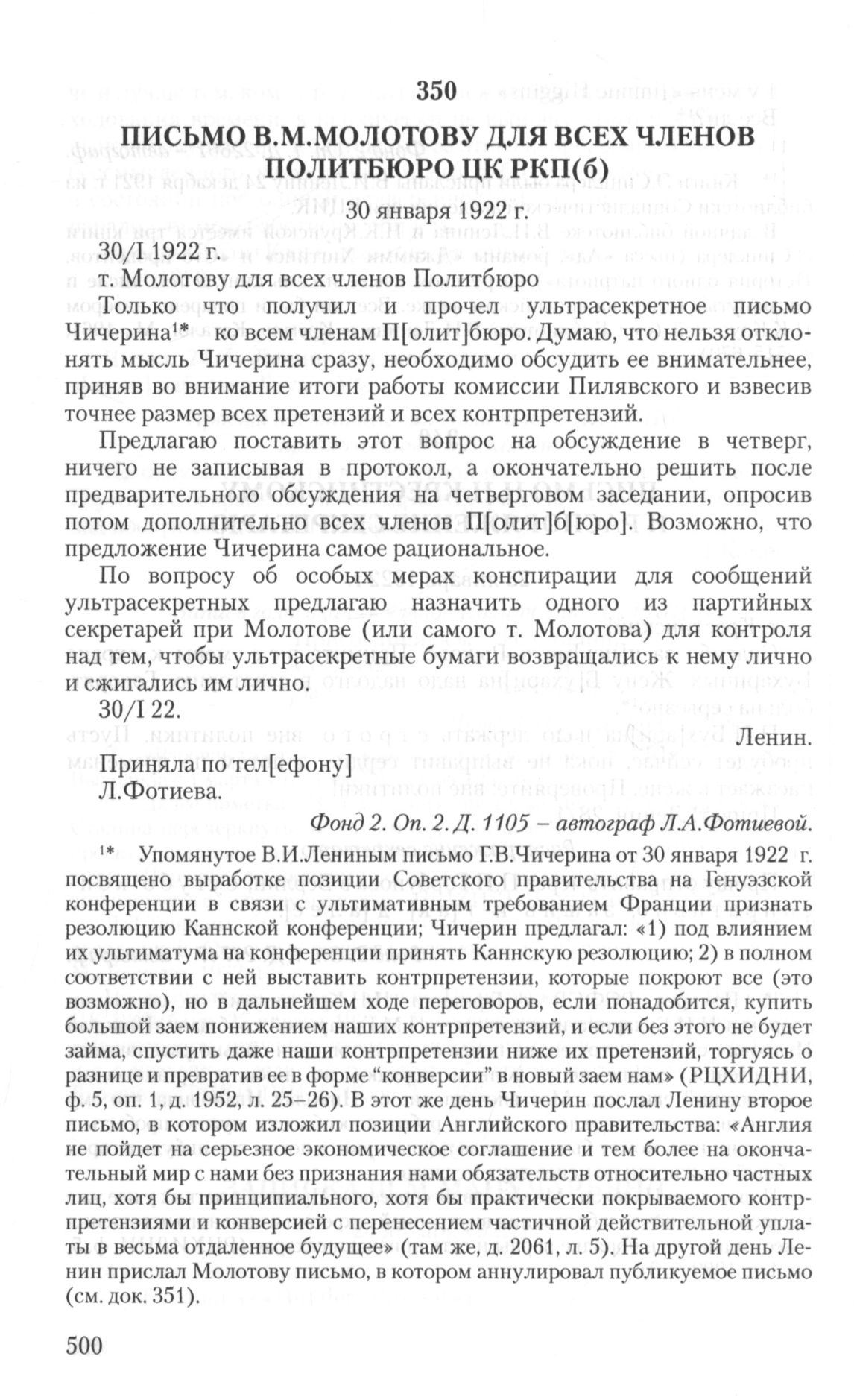 350

ПИСЬМО В.М.МОЛОТОВУ ДЛЯ ВСЕХ ЧЛЕНОВ ПОЛИТБЮРО ЦК РКП(б)

30 января 1922 г.

30/I 1922 г.

т. Молотову для всех членов Политбюро

Только что получил и прочел ультрасекретное письмо Чичерина$^{1*}$ ко всем членам П[олит]бюро. Думаю, что нельзя отклонять мысль Чичерина сразу, необходимо обсудить ее внимательнее, приняв во внимание итоги работы комиссии Пилявского и взвесив точнее размер всех претензий и всех контрпретензий.

Предлагаю поставить этот вопрос на обсуждение в четверг, ничего не записывая в протокол, а окончательно решить после предварительного обсуждения на четверговом заседании, опросив потом дополнительно всех членов П[олит]б[юро]. Возможно, что предложение Чичерина самое рациональное.

По вопросу об особых мерах конспирации для сообщений ультрасекретных предлагаю назначить одного из партийных секретарей при Молотове (или самого т. Молотова) для контроля над тем, чтобы ультрасекретные бумаги возвращались к нему лично и сжигались им лично.

30/I 22.

Ленин.

Приняла по тел[ефону]

Л.Фотиева.

Фонд 2. Оп. 2. Д. 1105 – автограф Л.А.Фотиевой.

$^{1*}$ Упомянутое В.И.Лениным письмо Г.В.Чичерина от 30 января 1922 г. посвящено выработке позиции Советского правительства на Генуэзской конференции в связи с ультимативным требованием Франции признать резолюцию Каннской конференции; Чичерин предлагал: «1) под влиянием их ультиматума на конференции принять Каннскую резолюцию; 2) в полном соответствии с ней выставить контрпретензии, которые покроют все (это возможно), но в дальнейшем ходе переговоров, если понадобится, купить большой заем понижением наших контрпретензий, и если без этого не будет займа, спустить даже наши контрпретензии ниже их претензий, торгуясь о разнице и превратив ее в форме “конверсии” в новый заем нам» (РЦХИДНИ, ф. 5, оп. 1, д. 1952, л. 25–26). В этот же день Чичерин послал Ленину второе письмо, в котором изложил позиции Английского правительства: «Англия не пойдет на серьезное экономическое соглашение и тем более на окончательный мир с нами без признания нами обязательств относительно частных лиц, хотя бы принципиального, хотя бы практически покрываемого контрпретензиями и конверсией с перенесением частичной действительной уплаты в весьма отдаленное будущее» (там же, д. 2061, л. 5). На другой день Ленин прислал Молотову письмо, в котором аннулировал публикуемое письмо (см. док. 351).

500